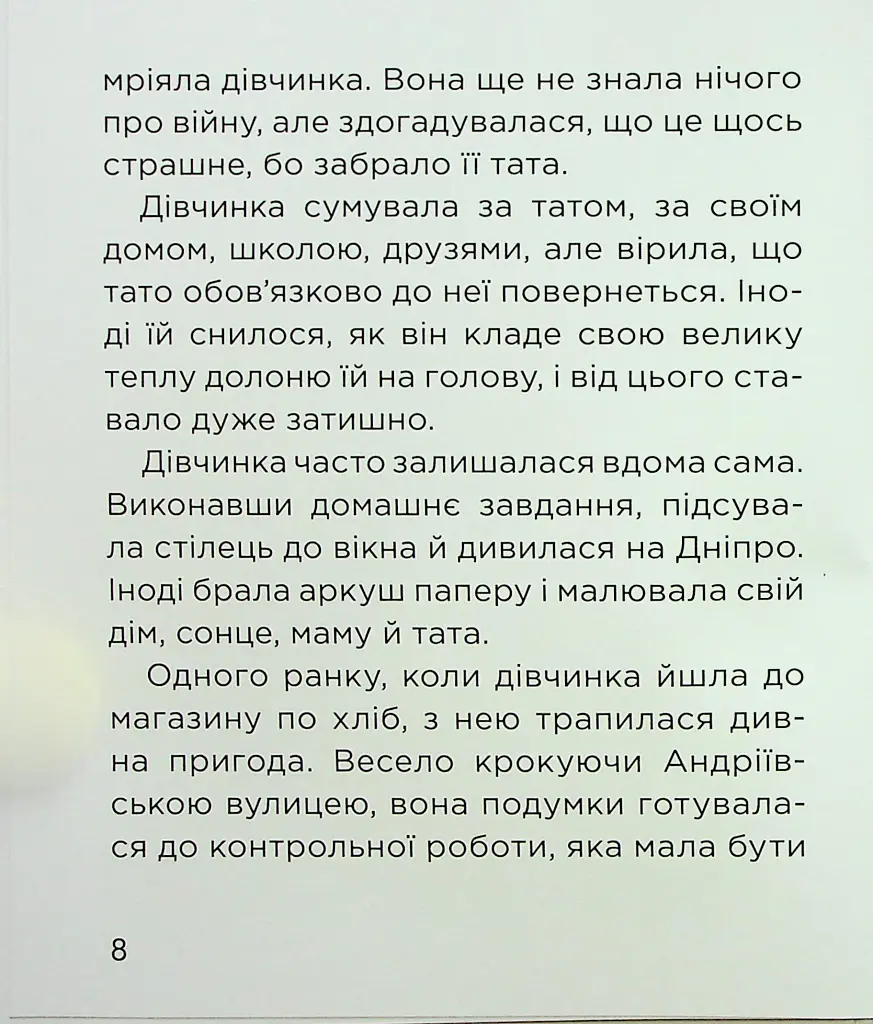 мріяла дівчинка. Вона ще не знала нічого про війну, але здогадувалася, що це щось страшне, бо забрало її тата.

Дівчинка сумувала за татом, за своїм домом, школою, друзями, але вірила, що тато обов'язково до неї повернеться. Іноді їй снилося, як він кладе свою велику теплу долоню їй на голову, і від цього ставало дуже затишно.

Дівчинка часто залишалася вдома сама. Виконавши домашнє завдання, підсувала стілець до вікна й дивилася на Дніпро. Іноді брала аркуш паперу і малювала свій дім, сонце, маму й тата.

Одного ранку, коли дівчинка йшла до магазину по хліб, з нею трапилася дивна пригода. Весело крокуючи Андріївською вулицею, вона подумки готувалася до контрольної роботи, яка мала бути

8